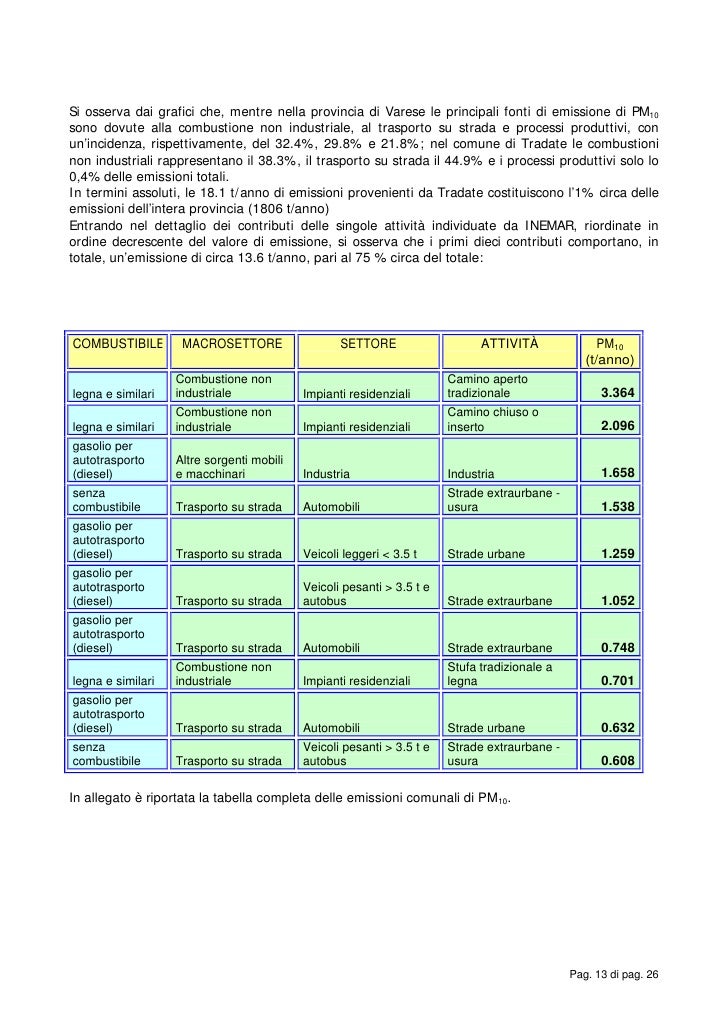 Si osserva dai grafici che, mentre nella provincia di Varese le principali fonti di emissione di $PM_{10}$ sono dovute alla combustione non industriale, al trasporto su strada e processi produttivi, con un'incidenza, rispettivamente, del 32.4%, 29.8% e 21.8%; nel comune di Tradate le combustioni non industriali rappresentano il 38.3%, il trasporto su strada il 44.9% e i processi produttivi solo lo 0,4% delle emissioni totali.
In termini assoluti, le 18.1 t/anno di emissioni provenienti da Tradate costituiscono l'1% circa delle emissioni dell'intera provincia (1806 t/anno)
Entrando nel dettaglio dei contributi delle singole attività individuate da INEMAR, riordinate in ordine decrescente del valore di emissione, si osserva che i primi dieci contributi comportano, in totale, un'emissione di circa 13.6 t/anno, pari al 75 % circa del totale:

| COMBUSTIBILE | MACROSETTORE | SETTORE | ATTIVITÀ | $PM_{10}$ (t/anno) |
|---|---|---|---|---|
| legna e similari | Combustione non industriale | Impianti residenziali | Camino aperto tradizionale | 3.364 |
| legna e similari | Combustione non industriale | Impianti residenziali | Camino chiuso o inserto | 2.096 |
| gasolio per autotrasporto (diesel) | Altre sorgenti mobili e macchinari | Industria | Industria | 1.658 |
| senza combustibile | Trasporto su strada | Automobili | Strade extraurbane - usura | 1.538 |
| gasolio per autotrasporto (diesel) | Trasporto su strada | Veicoli leggeri < 3.5 t | Strade urbane | 1.259 |
| gasolio per autotrasporto (diesel) | Trasporto su strada | Veicoli pesanti > 3.5 t e autobus | Strade extraurbane | 1.052 |
| gasolio per autotrasporto (diesel) | Trasporto su strada | Automobili | Strade extraurbane | 0.748 |
| legna e similari | Combustione non industriale | Impianti residenziali | Stufa tradizionale a legna | 0.701 |
| gasolio per autotrasporto (diesel) | Trasporto su strada | Automobili | Strade urbane | 0.632 |
| senza combustibile | Trasporto su strada | Veicoli pesanti > 3.5 t e autobus | Strade extraurbane - usura | 0.608 |

In allegato è riportata la tabella completa delle emissioni comunali di $PM_{10}$.

Pag. 13 di pag. 26